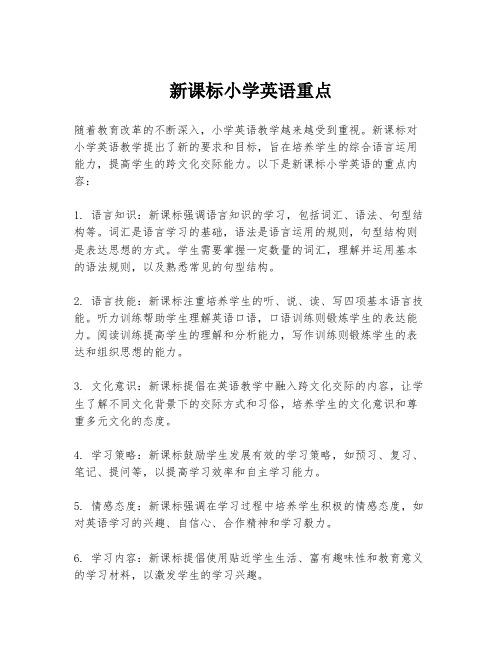 新课标小学英语重点

随着教育改革的不断深入，小学英语教学越来越受到重视。新课标对小学英语教学提出了新的要求和目标，旨在培养学生的综合语言运用能力，提高学生的跨文化交际能力。以下是新课标小学英语的重点内容：

1. 语言知识：新课标强调语言知识的学习，包括词汇、语法、句型结构等。词汇是语言学习的基础，语法是语言运用的规则，句型结构则是表达思想的方式。学生需要掌握一定数量的词汇，理解并运用基本的语法规则，以及熟悉常见的句型结构。

2. 语言技能：新课标注重培养学生的听、说、读、写四项基本语言技能。听力训练帮助学生理解英语口语，口语训练则锻炼学生的表达能力。阅读训练提高学生的理解和分析能力，写作训练则锻炼学生的表达和组织思想的能力。

3. 文化意识：新课标提倡在英语教学中融入跨文化交际的内容，让学生了解不同文化背景下的交际方式和习俗，培养学生的文化意识和尊重多元文化的态度。

4. 学习策略：新课标鼓励学生发展有效的学习策略，如预习、复习、笔记、提问等，以提高学习效率和自主学习能力。

5. 情感态度：新课标强调在学习过程中培养学生积极的情感态度，如对英语学习的兴趣、自信心、合作精神和学习毅力。

6. 学习内容：新课标提倡使用贴近学生生活、富有趣味性和教育意义的学习材料，以激发学生的学习兴趣。